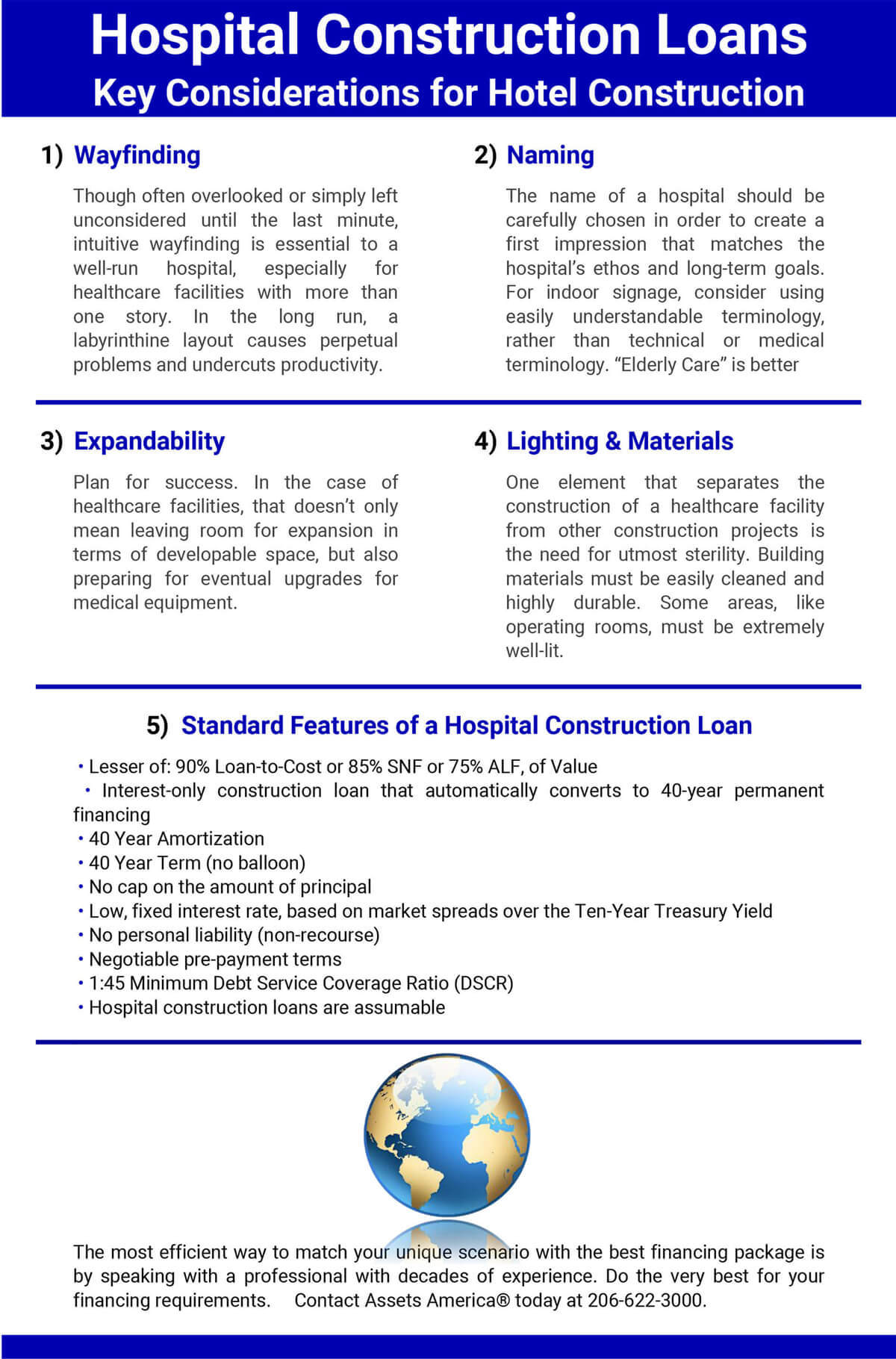 Hospital Construction Loans
Key Considerations for Hotel Construction

1) Wayfinding

Though often overlooked or simply left unconsidered until the last minute, intuitive wayfinding is essential to a well-run hospital, especially for healthcare facilities with more than one story. In the long run, a labyrinthine layout causes perpetual problems and undercuts productivity.

2) Naming

The name of a hospital should be carefully chosen in order to create a first impression that matches the hospital's ethos and long-term goals. For indoor signage, consider using easily understandable terminology, rather than technical or medical terminology. "Elderly Care" is better

3) Expandability

Plan for success. In the case of healthcare facilities, that doesn't only mean leaving room for expansion in terms of developable space, but also preparing for eventual upgrades for medical equipment.

4) Lighting & Materials

One element that separates the construction of a healthcare facility from other construction projects is the need for utmost sterility. Building materials must be easily cleaned and highly durable. Some areas, like operating rooms, must be extremely well-lit.

5) Standard Features of a Hospital Construction Loan

• Lesser of: 90% Loan-to-Cost or 85% SNF or 75% ALF, of Value
• Interest-only construction loan that automatically converts to 40-year permanent financing
• 40 Year Amortization
• 40 Year Term (no balloon)
• No cap on the amount of principal
• Low, fixed interest rate, based on market spreads over the Ten-Year Treasury Yield
• No personal liability (non-recourse)
• Negotiable pre-payment terms
• 1:45 Minimum Debt Service Coverage Ratio (DSCR)
• Hospital construction loans are assumable

The most efficient way to match your unique scenario with the best financing package is by speaking with a professional with decades of experience. Do the very best for your financing requirements. Contact Assets America® today at 206-622-3000.